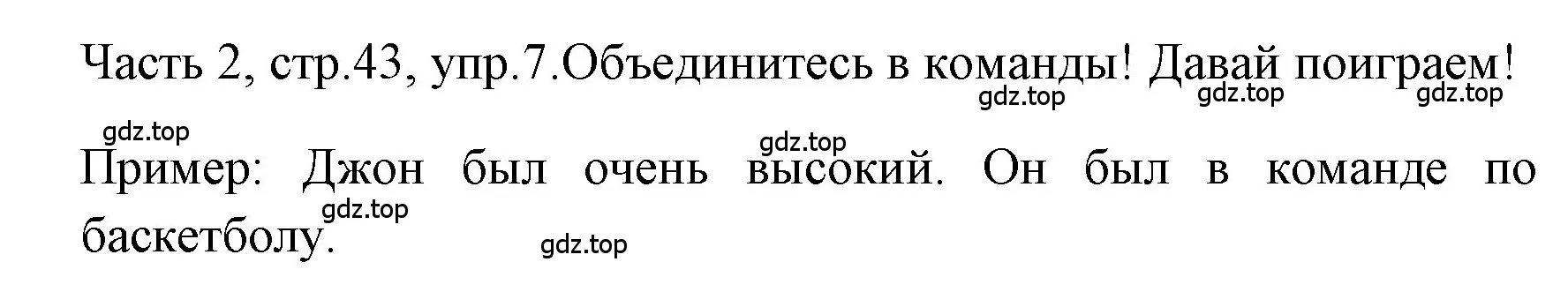 Часть 2, стр.43, упр.7.Объединитесь в команды! Давай поиграем!

gdz.top gdz.top gdz.top

gdz.top gdz.top

Пример: Джон был очень высокий. Он был в команде по баскетболу.

gdz.top gdz.top